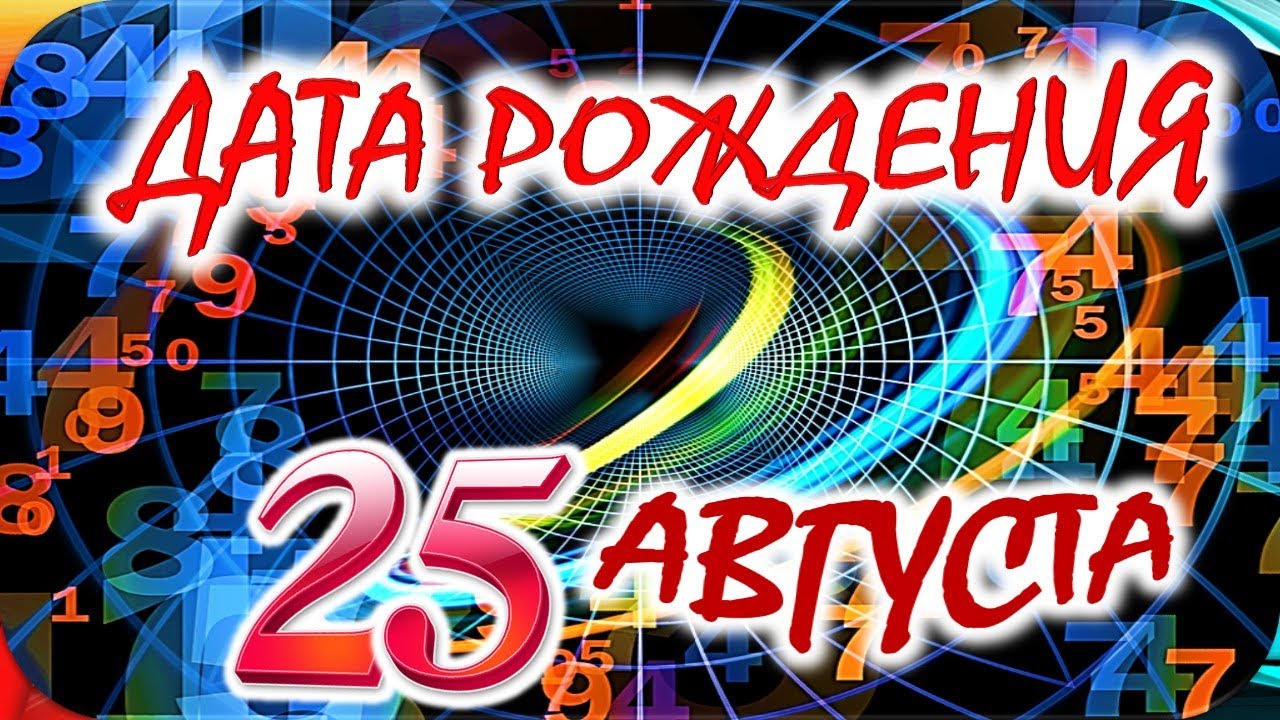 ДАТА РОЖДЕНИЯ

25 АВГУСТА